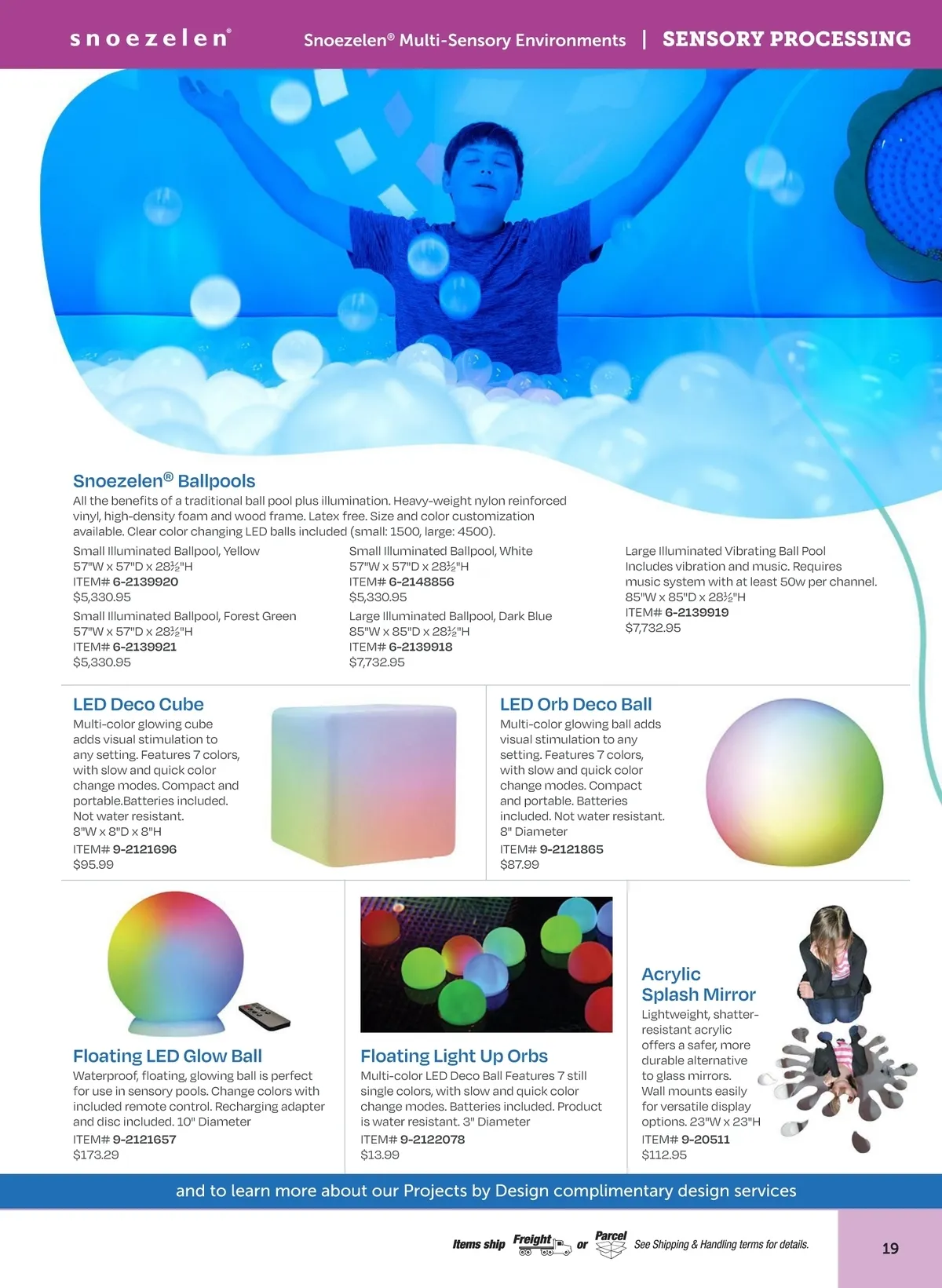 snoezelen®

Snoezelen® Multi-Sensory Environments | SENSORY PROCESSING

Snoezelen® Ballpools
All the benefits of a traditional ball pool plus illumination. Heavy-weight nylon reinforced vinyl, high-density foam and wood frame. Latex free. Size and color customization available. Clear color changing LED balls included (small: 1500, large: 4500).

Small Illuminated Ballpool, Yellow
57"W x 57"D x 28½"H
ITEM# 6-2139920
$5,330.95

Small Illuminated Ballpool, Forest Green
57"W x 57"D x 28½"H
ITEM# 6-2139921
$5,330.95

Small Illuminated Ballpool, White
57"W x 57"D x 28½"H
ITEM# 6-2148856
$5,330.95

Large Illuminated Ballpool, Dark Blue
85"W x 85"D x 28½"H
ITEM# 6-2139918
$7,732.95

Large Illuminated Vibrating Ball Pool
Includes vibration and music. Requires music system with at least 50w per channel.
85"W x 85"D x 28½"H
ITEM# 6-2139919
$7,732.95

LED Deco Cube
Multi-color glowing cube adds visual stimulation to any setting. Features 7 colors, with slow and quick color change modes. Compact and portable.Batteries included. Not water resistant.
8"W x 8"D x 8"H
ITEM# 9-2121696
$95.99

LED Orb Deco Ball
Multi-color glowing ball adds visual stimulation to any setting. Features 7 colors, with slow and quick color change modes. Compact and portable. Batteries included. Not water resistant.
8" Diameter
ITEM# 9-2121865
$87.99

Floating LED Glow Ball
Waterproof, floating, glowing ball is perfect for use in sensory pools. Change colors with included remote control. Recharging adapter and disc included. 10" Diameter
ITEM# 9-2121657
$173.29

Floating Light Up Orbs
Multi-color LED Deco Ball Features 7 still single colors, with slow and quick color change modes. Batteries included. Product is water resistant. 3" Diameter
ITEM# 9-2122078
$13.99

Acrylic Splash Mirror
Lightweight, shatter-resistant acrylic offers a safer, more durable alternative to glass mirrors. Wall mounts easily for versatile display options. 23"W x 23"H
ITEM# 9-20511
$112.95

and to learn more about our Projects by Design complimentary design services

Items ship Freight or Parcel See Shipping & Handling terms for details.

19